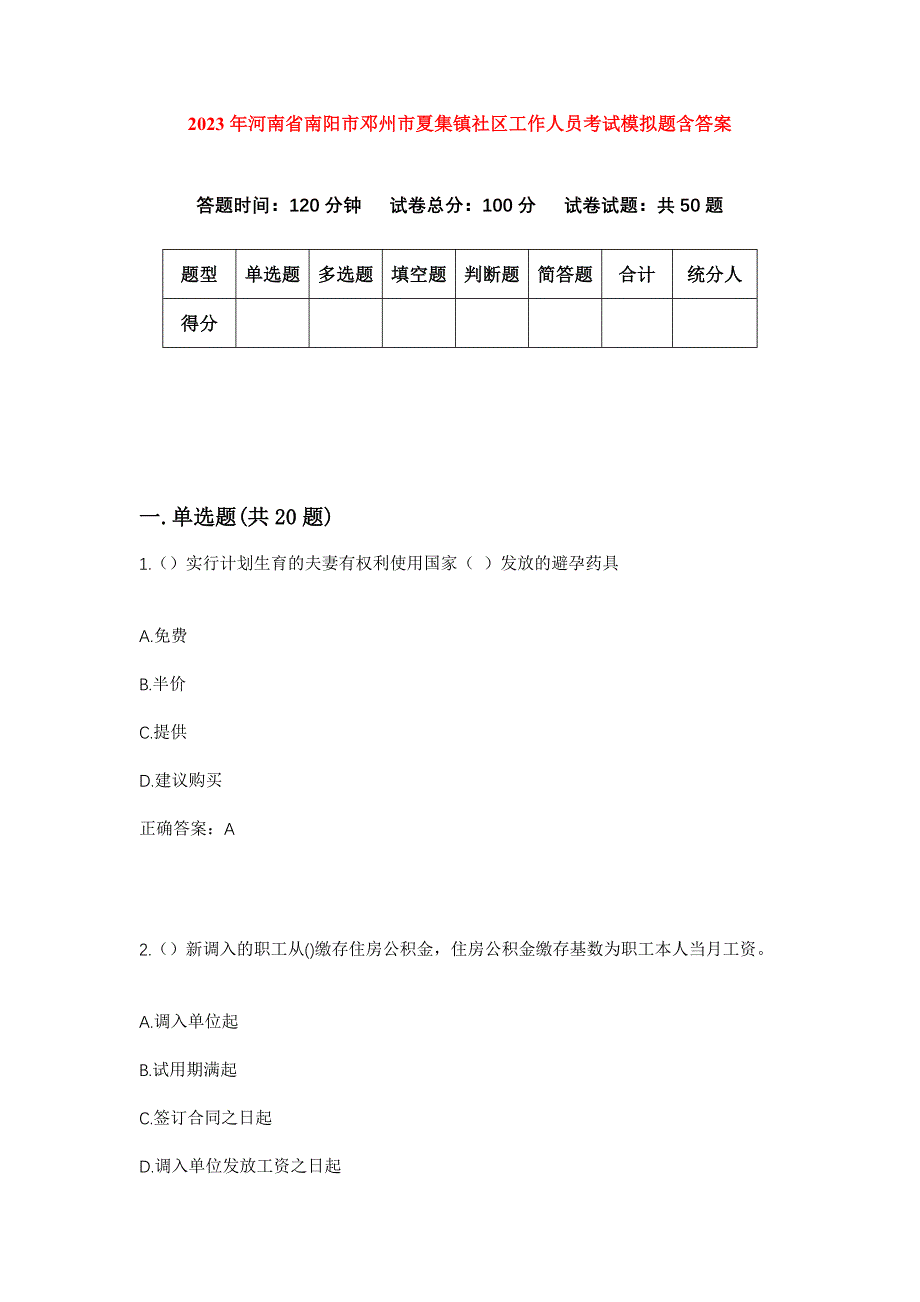 2023年河南省南阳市邓州市夏集镇社区工作人员考试模拟题含答案

答题时间：120分钟　试卷总分：100分　试卷试题：共50题

| 题型 | 单选题 | 多选题 | 填空题 | 判断题 | 简答题 | 合计 | 统分人 |
|---|---|---|---|---|---|---|---|
| 得分 | | | | | | | |

一.单选题(共20题)

1.（）实行计划生育的夫妻有权利使用国家（ ）发放的避孕药具

A.免费

B.半价

C.提供

D.建议购买

正确答案：A

2.（）新调入的职工从()缴存住房公积金，住房公积金缴存基数为职工本人当月工资。

A.调入单位起

B.试用期满起

C.签订合同之日起

D.调入单位发放工资之日起